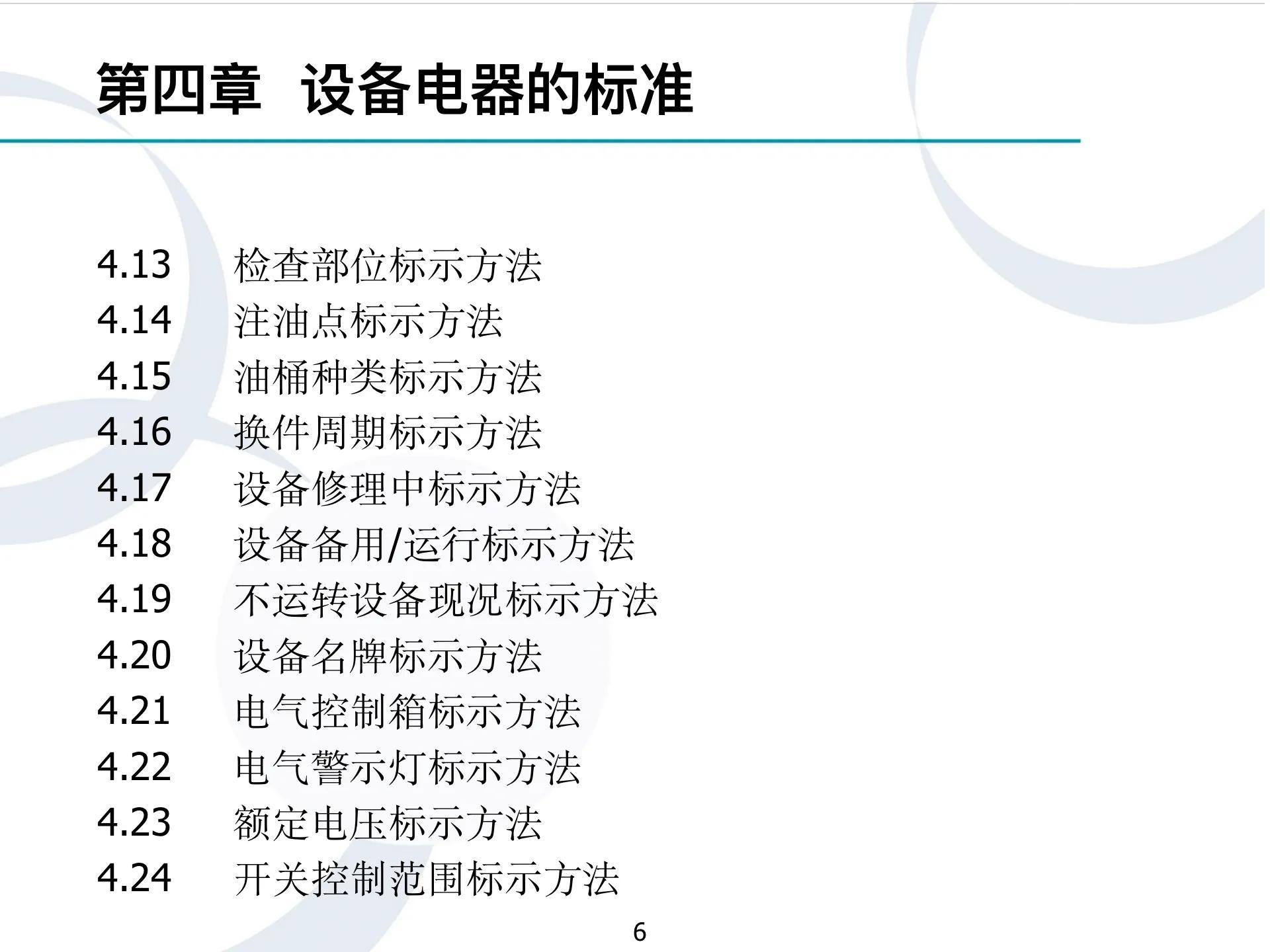 第四章 设备电器的标准

4.13 检查部位标示方法
4.14 注油点标示方法
4.15 油桶种类标示方法
4.16 换件周期标示方法
4.17 设备修理中标示方法
4.18 设备备用/运行标示方法
4.19 不运转设备现况标示方法
4.20 设备名牌标示方法
4.21 电气控制箱标示方法
4.22 电气警示灯标示方法
4.23 额定电压标示方法
4.24 开关控制范围标示方法

6